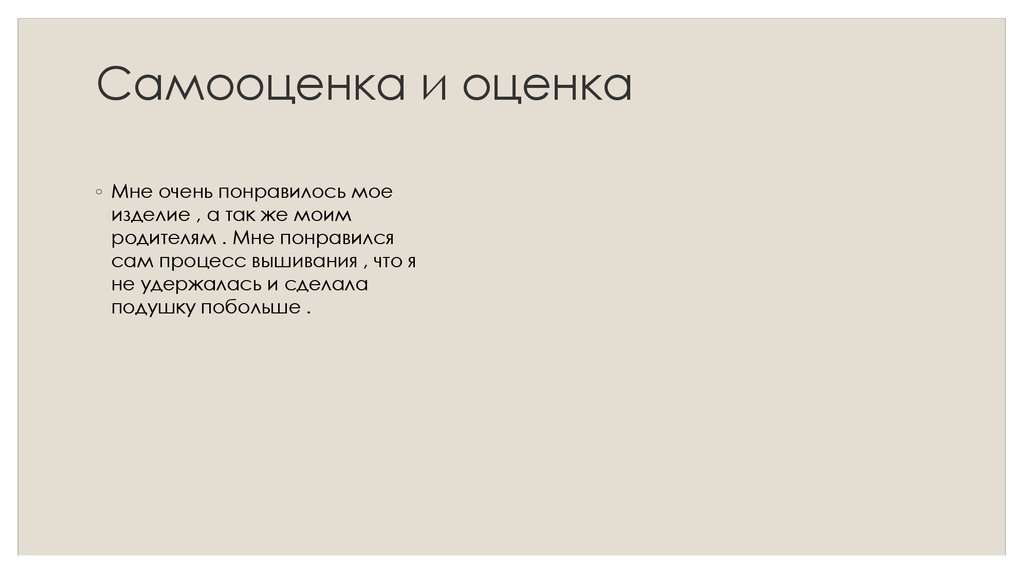 Самооценка и оценка

◦ Мне очень понравилось мое изделие , а так же моим родителям . Мне понравился сам процесс вышивания , что я не удержалась и сделала подушку побольше .